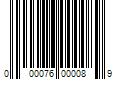 0 00076 00008 9